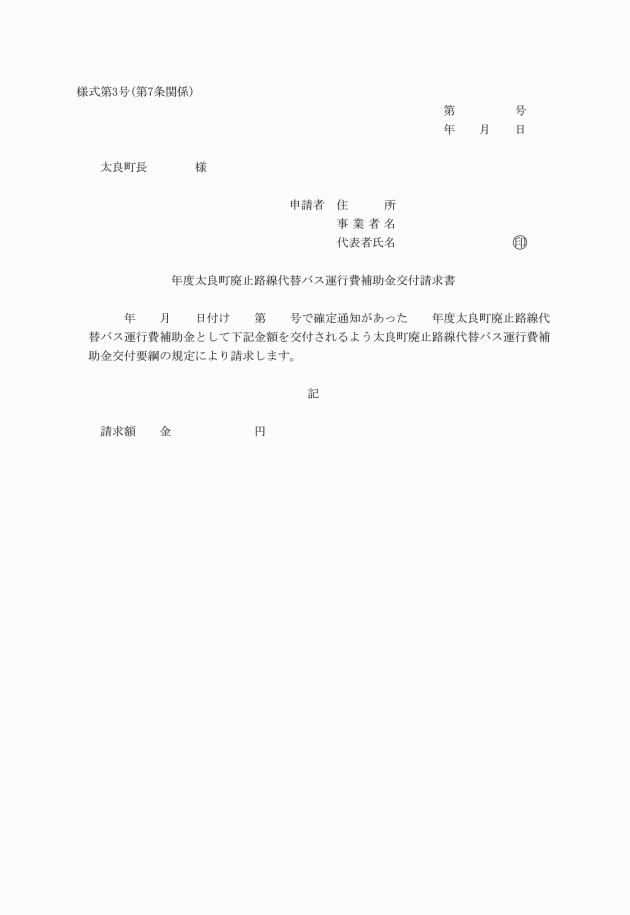 様式第3号(第7条関係)

第　　　号
年　月　日

太良町長　　　様

申請者　住　　所
事 業 者 名
代表者氏名　　　　　　印

年度太良町廃止路線代替バス運行費補助金交付請求書

年　月　日付け　第　号で確定通知があった　年度太良町廃止路線代替バス運行費補助金として下記金額を交付されるよう太良町廃止路線代替バス運行費補助金交付要綱の規定により請求します。

記

請求額　金　　　　円